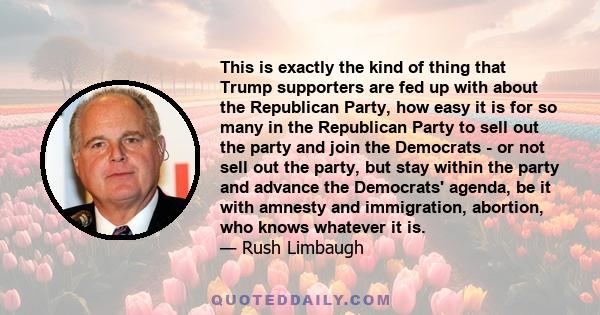 This is exactly the kind of thing that Trump supporters are fed up with about the Republican Party, how easy it is for so many in the Republican Party to sell out the party and join the Democrats - or not sell out the party, but stay within the party and advance the Democrats' agenda, be it with amnesty and immigration, abortion, who knows whatever it is.
— Rush Limbaugh

QUOTEDDAILY.COM